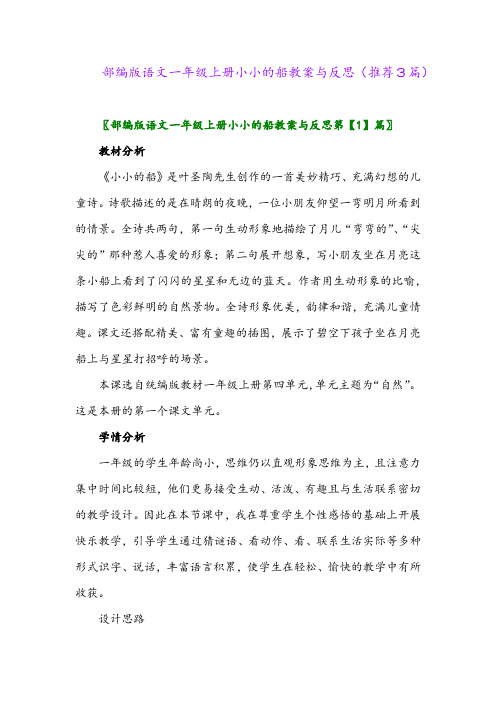 部编版语文一年级上册小小的船教案与反思（推荐3篇）

〖部编版语文一年级上册小小的船教案与反思第【1】篇〗

教材分析

《小小的船》是叶圣陶先生创作的一首美妙精巧、充满幻想的儿童诗。诗歌描述的是在晴朗的夜晚，一位小朋友仰望一弯明月所看到的情景。全诗共两句，第一句生动形象地描绘了月儿“弯弯的”、“尖尖的”那种惹人喜爱的形象；第二句展开想象，写小朋友坐在月亮这条小船上看到了闪闪的星星和无边的蓝天。作者用生动形象的比喻，描写了色彩鲜明的自然景物。全诗形象优美，韵律和谐，充满儿童情趣。课文还搭配精美、富有童趣的插图，展示了碧空下孩子坐在月亮船上与星星打招呼的场景。

本课选自统编版教材一年级上册第四单元，单元主题为“自然”。这是本册的第一个课文单元。

学情分析

一年级的学生年龄尚小，思维仍以直观形象思维为主，且注意力集中时间比较短，他们更易接受生动、活泼、有趣且与生活联系密切的教学设计。因此在本节课中，我在尊重学生个性感悟的基础上开展快乐教学，引导学生通过猜谜语、看动作、看、联系生活实际等多种形式识字、说话，丰富语言积累，使学生在轻松、愉快的教学中有所收获。

设计思路